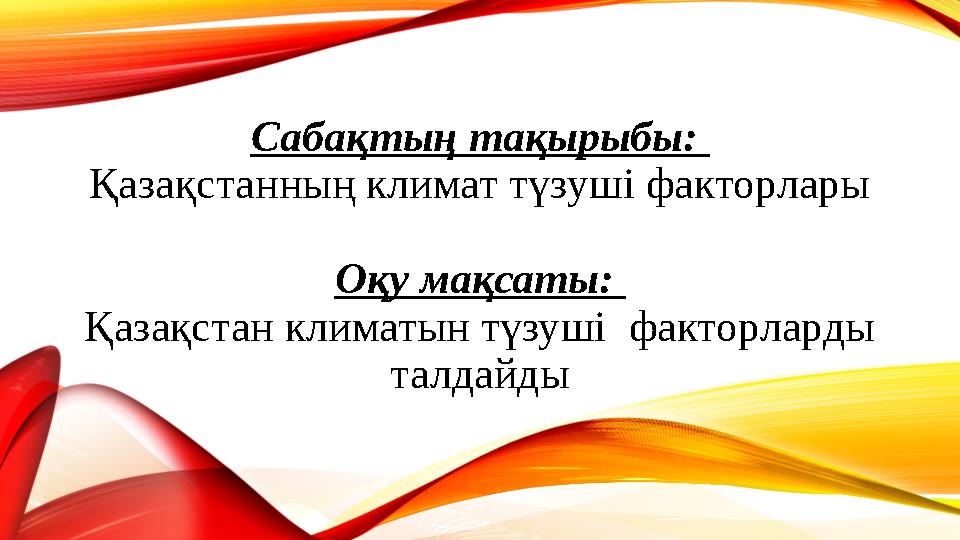 Сабақтың тақырыбы:
Қазақстанның климат түзуші факторлары

Оқу мақсаты:
Қазақстан климатын түзуші факторларды талдайды